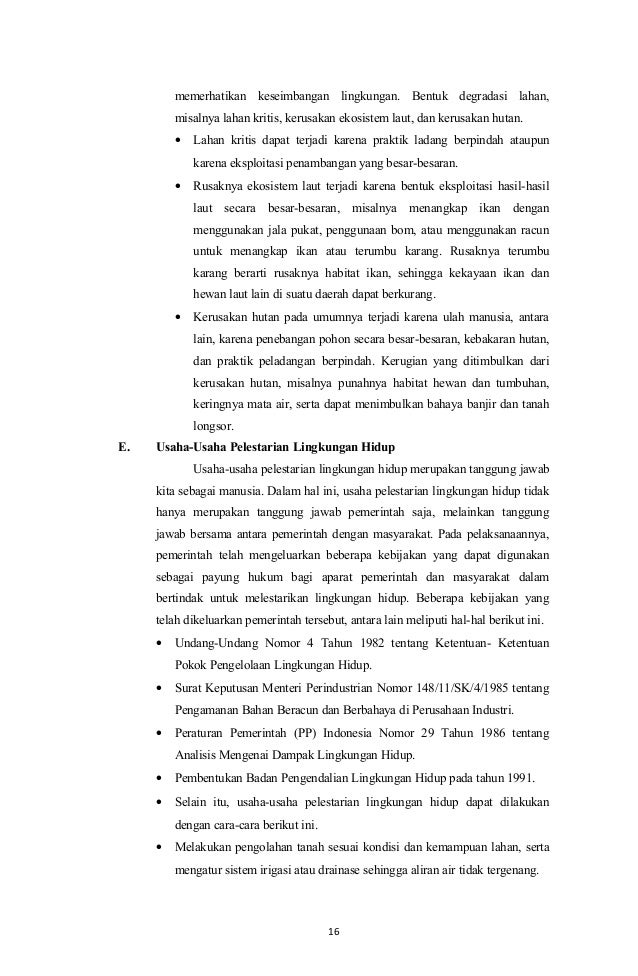 memerhatikan keseimbangan lingkungan. Bentuk degradasi lahan, misalnya lahan kritis, kerusakan ekosistem laut, dan kerusakan hutan.

• Lahan kritis dapat terjadi karena praktik ladang berpindah ataupun karena eksploitasi penambangan yang besar-besaran.

• Rusaknya ekosistem laut terjadi karena bentuk eksploitasi hasil-hasil laut secara besar-besaran, misalnya menangkap ikan dengan menggunakan jala pukat, penggunaan bom, atau menggunakan racun untuk menangkap ikan atau terumbu karang. Rusaknya terumbu karang berarti rusaknya habitat ikan, sehingga kekayaan ikan dan hewan laut lain di suatu daerah dapat berkurang.

• Kerusakan hutan pada umumnya terjadi karena ulah manusia, antara lain, karena penebangan pohon secara besar-besaran, kebakaran hutan, dan praktik peladangan berpindah. Kerugian yang ditimbulkan dari kerusakan hutan, misalnya punahnya habitat hewan dan tumbuhan, keringnya mata air, serta dapat menimbulkan bahaya banjir dan tanah longsor.

E. Usaha-Usaha Pelestarian Lingkungan Hidup

Usaha-usaha pelestarian lingkungan hidup merupakan tanggung jawab kita sebagai manusia. Dalam hal ini, usaha pelestarian lingkungan hidup tidak hanya merupakan tanggung jawab pemerintah saja, melainkan tanggung jawab bersama antara pemerintah dengan masyarakat. Pada pelaksanaannya, pemerintah telah mengeluarkan beberapa kebijakan yang dapat digunakan sebagai payung hukum bagi aparat pemerintah dan masyarakat dalam bertindak untuk melestarikan lingkungan hidup. Beberapa kebijakan yang telah dikeluarkan pemerintah tersebut, antara lain meliputi hal-hal berikut ini.

• Undang-Undang Nomor 4 Tahun 1982 tentang Ketentuan- Ketentuan Pokok Pengelolaan Lingkungan Hidup.

• Surat Keputusan Menteri Perindustrian Nomor 148/11/SK/4/1985 tentang Pengamanan Bahan Beracun dan Berbahaya di Perusahaan Industri.

• Peraturan Pemerintah (PP) Indonesia Nomor 29 Tahun 1986 tentang Analisis Mengenai Dampak Lingkungan Hidup.

• Pembentukan Badan Pengendalian Lingkungan Hidup pada tahun 1991.

• Selain itu, usaha-usaha pelestarian lingkungan hidup dapat dilakukan dengan cara-cara berikut ini.

• Melakukan pengolahan tanah sesuai kondisi dan kemampuan lahan, serta mengatur sistem irigasi atau drainase sehingga aliran air tidak tergenang.

16